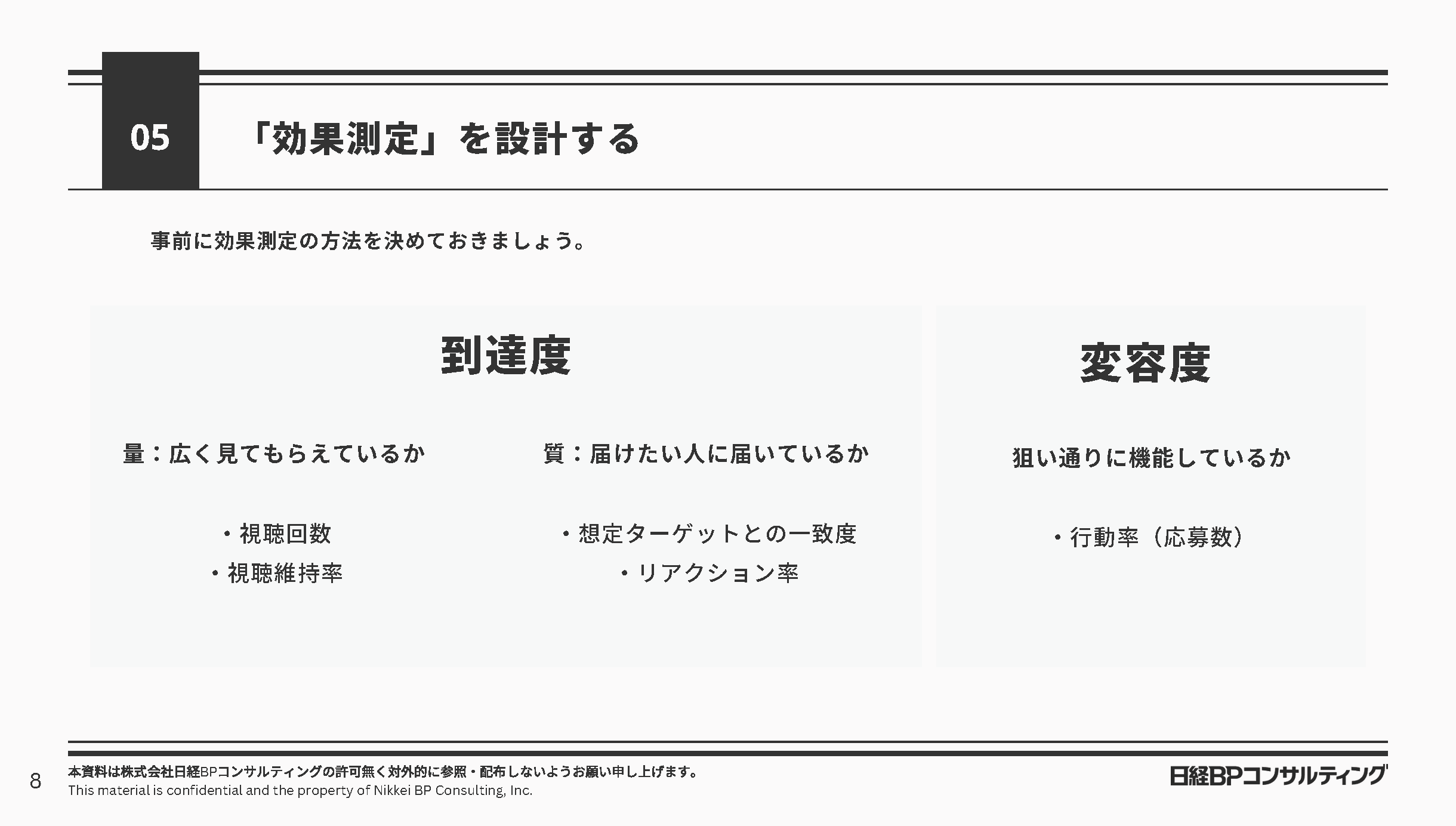 05

「効果測定」を設計する

事前に効果測定の方法を決めておきましょう。

到達度

量：広く見てもらえているか

• 視聴回数
• 視聴維持率

質：届けたい人に届いているか

• 想定ターゲットとの一致度
• リアクション率

変容度

狙い通りに機能しているか

• 行動率（応募数）

8

本資料は株式会社日経BPコンサルティングの許可無く対外的に参照・配布しないようお願い申し上げます。
This material is confidential and the property of Nikkei BP Consulting, Inc.

日経BPコンサルティング